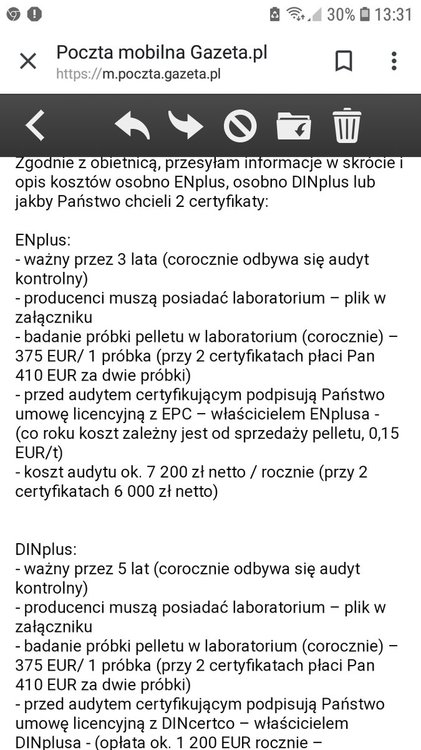 30% 13:31

Poczta mobilna Gazeta.pl
https://m.poczta.gazeta.pl

Zgodnie z obietnicą, przesyłam informacje w skrócie i opis kosztów osobno ENplus, osobno DINplus lub jakby Państwo chcieli 2 certyfikaty:

ENplus:
- ważny przez 3 lata (corocznie odbywa się audyt kontrolny)
- producenci muszą posiadać laboratorium – plik w załączniku
- badanie próbki pelletu w laboratorium (corocznie) – 375 EUR/ 1 próbka (przy 2 certyfikatach płaci Pan 410 EUR za dwie próbki)
- przed audytem certyfikującym podpisują Państwo umowę licencyjną z EPC – właścicielem ENplusa - (co roku koszt zależny jest od sprzedaży pelletu, 0,15 EUR/t)
- koszt audytu ok. 7 200 zł netto / rocznie (przy 2 certyfikatach 6 000 zł netto)

DINplus:
- ważny przez 5 lat (corocznie odbywa się audyt kontrolny)
- producenci muszą posiadać laboratorium – plik w załączniku
- badanie próbki pelletu w laboratorium (corocznie) – 375 EUR/ 1 próbka (przy 2 certyfikatach płaci Pan 410 EUR za dwie próbki)
- przed audytem certyfikującym podpisują Państwo umowę licencyjną z DINcertco – właścicielem DINplusa - (opłata ok. 1 200 EUR rocznie –